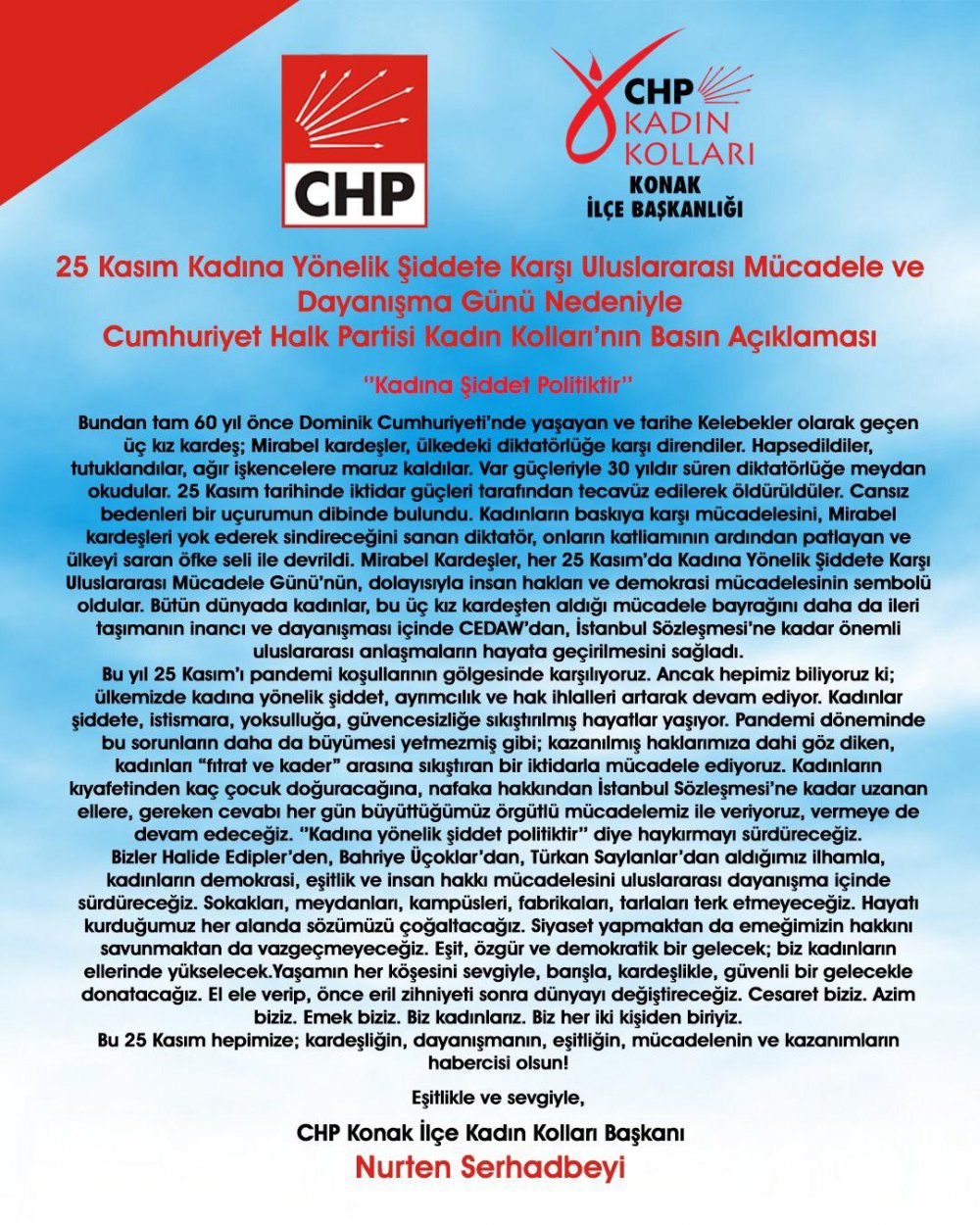 CHP

CHP KADIN KOLLARI
KONAK İLÇE BAŞKANLIĞI

25 Kasım Kadına Yönelik Şiddete Karşı Uluslararası Mücadele ve Dayanışma Günü Nedeniyle Cumhuriyet Halk Partisi Kadın Kolları'nın Basın Açıklaması

"Kadına Şiddet Politiktir"

Bundan tam 60 yıl önce Dominik Cumhuriyeti'nde yaşayan ve tarihe Kelebekler olarak geçen üç kız kardeş; Mirabel kardeşler, ülkedeki diktatörlüğe karşı direndiler. Hapsedildiler, tutuklandılar, ağır işkencelere maruz kaldılar. Var güçleriyle 30 yıldır süren diktatörlüğe meydan okudular. 25 Kasım tarihinde iktidar güçleri tarafından tecavüz edilerek öldürüldüler. Cansız bedenleri bir uçurumun dibinde bulundu. Kadınların baskıya karşı mücadelesini, Mirabel kardeşleri yok ederek sindireceğini sanan diktatör, onların katliamının ardından patlayan ve ülkeyi saran öfke seli ile devrildi. Mirabel Kardeşler, her 25 Kasım'da Kadına Yönelik Şiddete Karşı Uluslararası Mücadele Günü'nün, dolayısıyla insan hakları ve demokrasi mücadelesinin sembolü oldular. Bütün dünyada kadınlar, bu üç kız kardeşten aldığı mücadele bayrağını daha da ileri taşımanın inancı ve dayanışması içinde CEDAW'dan, İstanbul Sözleşmesi'ne kadar önemli uluslararası anlaşmaların hayata geçirilmesini sağladı.
Bu yıl 25 Kasım'ı pandemi koşullarının gölgesinde karşılıyoruz. Ancak hepimiz biliyoruz ki; ülkemizde kadına yönelik şiddet, ayrımcılık ve hak ihlalleri artarak devam ediyor. Kadınlar şiddete, istismara, yoksulluğa, güvencesizliğe sıkıştırılmış hayatlar yaşıyor. Pandemi döneminde bu sorunların daha da büyümesi yetmezmiş gibi; kazanılmış haklarımıza dahi göz diken, kadınları "fıtrat ve kader" arasına sıkıştıran bir iktidarla mücadele ediyoruz. Kadınların kıyafetinden kaç çocuk doğuracağına, nafaka hakkından İstanbul Sözleşmesi'ne kadar uzanan ellere, gereken cevabı her gün büyüttüğümüz örgütlü mücadelemiz ile veriyoruz, vermeye de devam edeceğiz. "Kadına yönelik şiddet politiktir" diye haykırmayı sürdüreceğiz.
Bizler Halide Edipler'den, Bahriye Üçoklar'dan, Türkan Saylanlar'dan aldığımız ilhamla, kadınların demokrasi, eşitlik ve insan hakkı mücadelesini uluslararası dayanışma içinde sürdüreceğiz. Sokakları, meydanları, kampüsleri, fabrikaları, tarlaları terk etmeyeceğiz. Hayatı kurduğumuz her alanda sözümüzü çoğaltacağız. Siyaset yapmaktan da emeğimizin hakkını savunmaktan da vazgeçmeyeceğiz. Eşit, özgür ve demokratik bir gelecek; biz kadınların ellerinde yükselecek.Yaşamın her köşesini sevgiyle, barışla, kardeşlikle, güvenli bir gelecekle donatacağız. El ele verip, önce eril zihniyeti sonra dünyayı değiştireceğiz. Cesaret biziz. Azim biziz. Emek biziz. Biz kadınlarız. Biz her iki kişiden biriyiz.
Bu 25 Kasım hepimize; kardeşliğin, dayanışmanın, eşitliğin, mücadelenin ve kazanımların habercisi olsun!

Eşitlikle ve sevgiyle,

CHP Konak İlçe Kadın Kolları Başkanı
Nurten Serhadbeyi